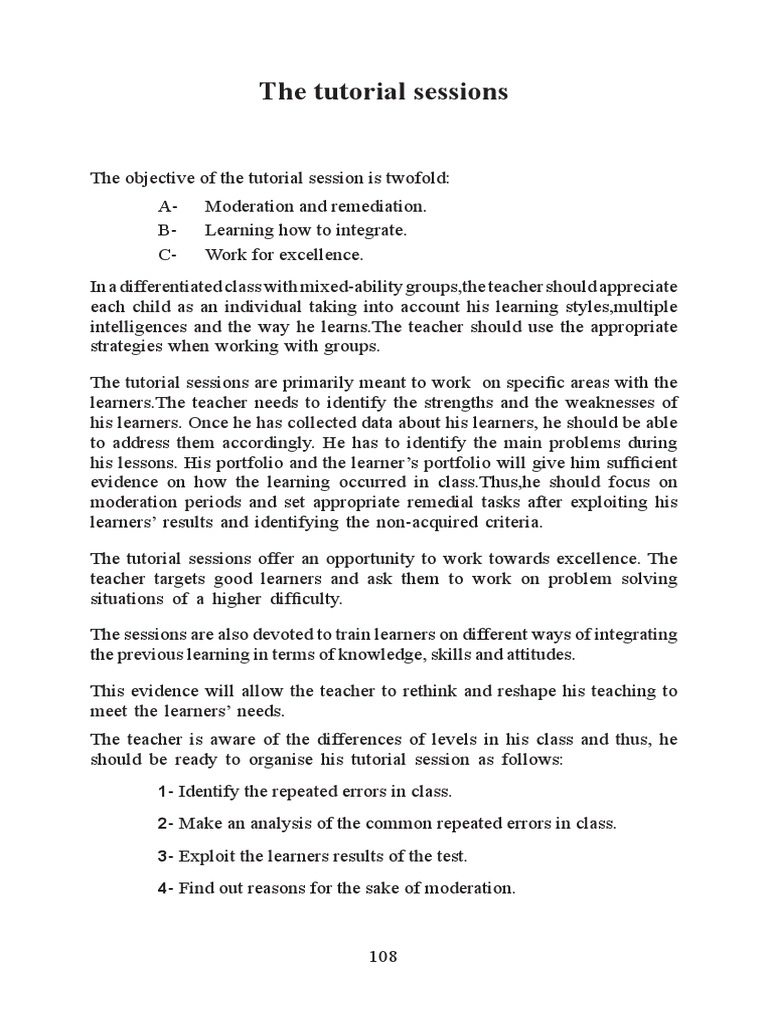 The tutorial sessions

The objective of the tutorial session is twofold:

A- Moderation and remediation.
B- Learning how to integrate.
C- Work for excellence.

In a differentiated class with mixed-ability groups,the teacher should appreciate each child as an individual taking into account his learning styles,multiple intelligences and the way he learns.The teacher should use the appropriate strategies when working with groups.

The tutorial sessions are primarily meant to work on specific areas with the learners.The teacher needs to identify the strengths and the weaknesses of his learners. Once he has collected data about his learners, he should be able to address them accordingly. He has to identify the main problems during his lessons. His portfolio and the learner's portfolio will give him sufficient evidence on how the learning occurred in class.Thus,he should focus on moderation periods and set appropriate remedial tasks after exploiting his learners' results and identifying the non-acquired criteria.

The tutorial sessions offer an opportunity to work towards excellence. The teacher targets good learners and ask them to work on problem solving situations of a higher difficulty.

The sessions are also devoted to train learners on different ways of integrating the previous learning in terms of knowledge, skills and attitudes.

This evidence will allow the teacher to rethink and reshape his teaching to meet the learners' needs.

The teacher is aware of the differences of levels in his class and thus, he should be ready to organise his tutorial session as follows:

1- Identify the repeated errors in class.

2- Make an analysis of the common repeated errors in class.

3- Exploit the learners results of the test.

4- Find out reasons for the sake of moderation.

108